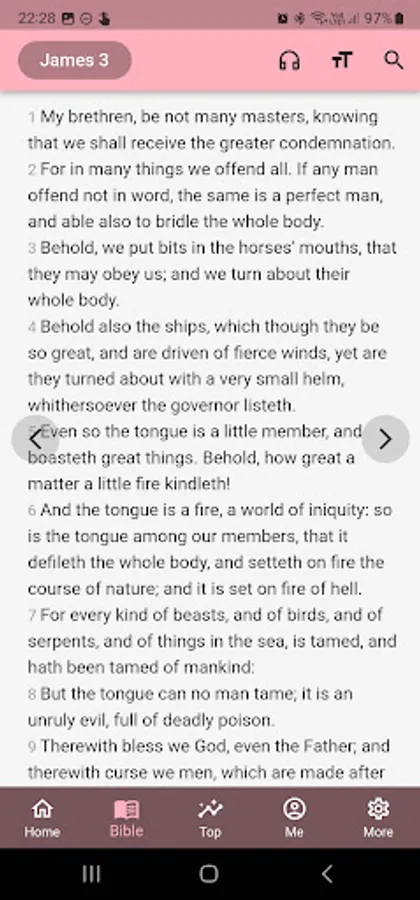 22:28 97%

James 3

1 My brethren, be not many masters, knowing that we shall receive the greater condemnation.
2 For in many things we offend all. If any man offend not in word, the same is a perfect man, and able also to bridle the whole body.
3 Behold, we put bits in the horses' mouths, that they may obey us; and we turn about their whole body.
4 Behold also the ships, which though they be so great, and are driven of fierce winds, yet are they turned about with a very small helm, whithersoever the governor listeth.
5 Even so the tongue is a little member, and boasteth great things. Behold, how great a matter a little fire kindleth!
6 And the tongue is a fire, a world of iniquity: so is the tongue among our members, that it defileth the whole body, and setteth on fire the course of nature; and it is set on fire of hell.
7 For every kind of beasts, and of birds, and of serpents, and of things in the sea, is tamed, and hath been tamed of mankind:
8 But the tongue can no man tame; it is an unruly evil, full of deadly poison.
9 Therewith bless we God, even the Father; and therewith curse we men, which are made after

Home Bible Top Me More